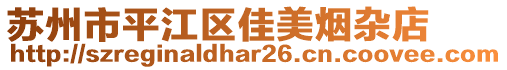 苏州市平江区佳美烟杂店
http://szreginaldhar26.cn.coovee.com